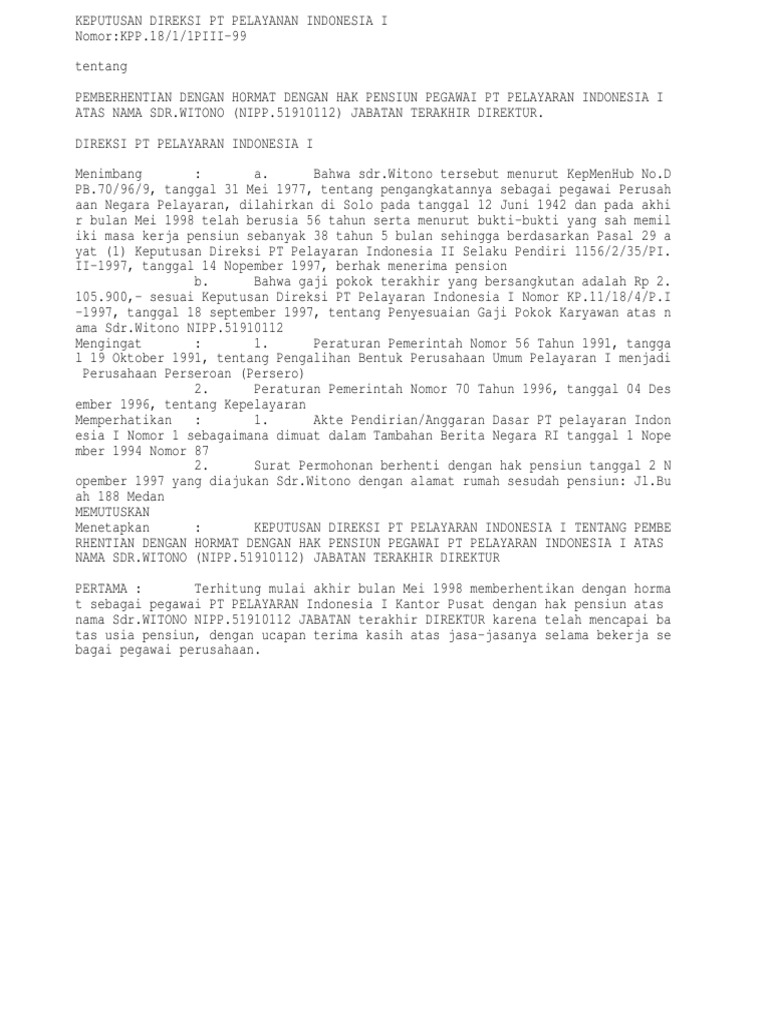 KEPUTUSAN DIREKSI PT PELAYANAN INDONESIA I
Nomor:KPP.18/1/1PIII-99

tentang

PEMBERHENTIAN DENGAN HORMAT DENGAN HAK PENSIUN PEGAWAI PT PELAYARAN INDONESIA I ATAS NAMA SDR.WITONO (NIPP.51910112) JABATAN TERAKHIR DIREKTUR.

DIREKSI PT PELAYARAN INDONESIA I

Menimbang : a. Bahwa sdr.Witono tersebut menurut KepMenHub No.D PB.70/96/9, tanggal 31 Mei 1977, tentang pengangkatannya sebagai pegawai Perusah aan Negara Pelayaran, dilahirkan di Solo pada tanggal 12 Juni 1942 dan pada akhi r bulan Mei 1998 telah berusia 56 tahun serta menurut bukti-bukti yang sah memil iki masa kerja pensiun sebanyak 38 tahun 5 bulan sehingga berdasarkan Pasal 29 a yat (1) Keputusan Direksi PT Pelayaran Indonesia II Selaku Pendiri 1156/2/35/PI. II-1997, tanggal 14 Nopember 1997, berhak menerima pension
b. Bahwa gaji pokok terakhir yang bersangkutan adalah Rp 2. 105.900,- sesuai Keputusan Direksi PT Pelayaran Indonesia I Nomor KP.11/18/4/P.I -1997, tanggal 18 september 1997, tentang Penyesuaian Gaji Pokok Karyawan atas n ama Sdr.Witono NIPP.51910112
Mengingat : 1. Peraturan Pemerintah Nomor 56 Tahun 1991, tangga l 19 Oktober 1991, tentang Pengalihan Bentuk Perusahaan Umum Pelayaran I menjadi Perusahaan Perseroan (Persero)
2. Peraturan Pemerintah Nomor 70 Tahun 1996, tanggal 04 Des ember 1996, tentang Kepelayaran
Memperhatikan : 1. Akte Pendirian/Anggaran Dasar PT pelayaran Indon esia I Nomor 1 sebagaimana dimuat dalam Tambahan Berita Negara RI tanggal 1 Nope mber 1994 Nomor 87
2. Surat Permohonan berhenti dengan hak pensiun tanggal 2 N opember 1997 yang diajukan Sdr.Witono dengan alamat rumah sesudah pensiun: Jl.Bu ah 188 Medan
MEMUTUSKAN
Menetapkan : KEPUTUSAN DIREKSI PT PELAYARAN INDONESIA I TENTANG PEMBE RHENTIAN DENGAN HORMAT DENGAN HAK PENSIUN PEGAWAI PT PELAYARAN INDONESIA I ATAS NAMA SDR.WITONO (NIPP.51910112) JABATAN TERAKHIR DIREKTUR

PERTAMA : Terhitung mulai akhir bulan Mei 1998 memberhentikan dengan horma t sebagai pegawai PT PELAYARAN Indonesia I Kantor Pusat dengan hak pensiun atas nama Sdr.WITONO NIPP.51910112 JABATAN terakhir DIREKTUR karena telah mencapai ba tas usia pensiun, dengan ucapan terima kasih atas jasa-jasanya selama bekerja se bagai pegawai perusahaan.